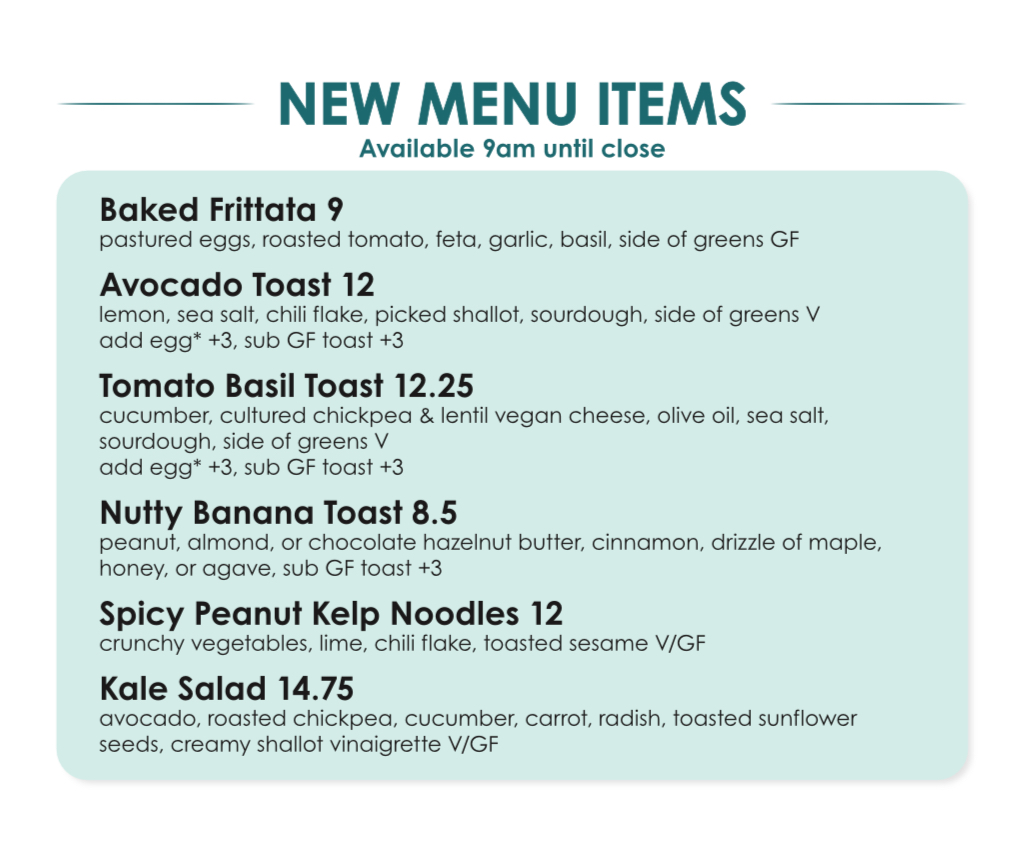 NEW MENU ITEMS
Available 9am until close

Baked Frittata 9
pastured eggs, roasted tomato, feta, garlic, basil, side of greens GF

Avocado Toast 12
lemon, sea salt, chili flake, picked shallot, sourdough, side of greens V
add egg* +3, sub GF toast +3

Tomato Basil Toast 12.25
cucumber, cultured chickpea & lentil vegan cheese, olive oil, sea salt, sourdough, side of greens V
add egg* +3, sub GF toast +3

Nutty Banana Toast 8.5
peanut, almond, or chocolate hazelnut butter, cinnamon, drizzle of maple, honey, or agave, sub GF toast +3

Spicy Peanut Kelp Noodles 12
crunchy vegetables, lime, chili flake, toasted sesame V/GF

Kale Salad 14.75
avocado, roasted chickpea, cucumber, carrot, radish, toasted sunflower seeds, creamy shallot vinaigrette V/GF